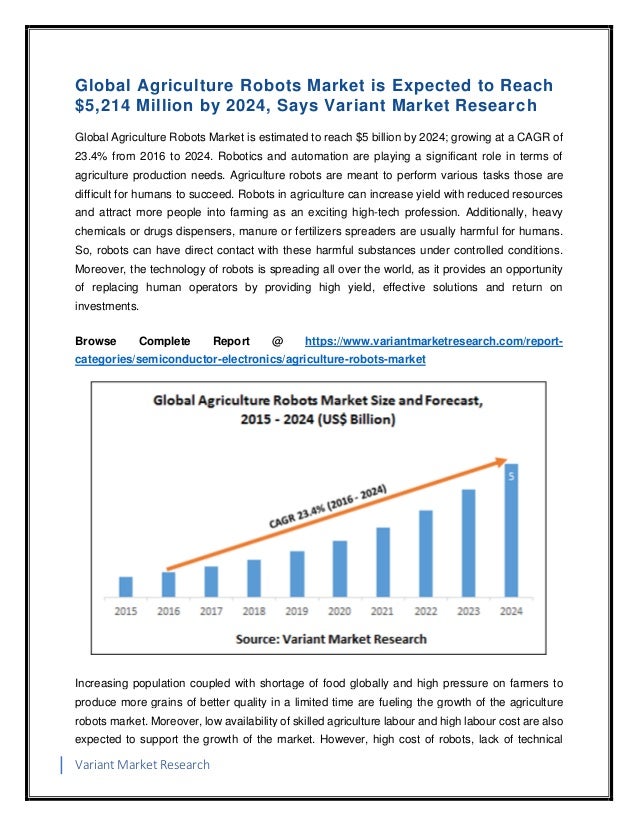 Global Agriculture Robots Market is Expected to Reach $5,214 Million by 2024, Says Variant Market Research

Global Agriculture Robots Market is estimated to reach $5 billion by 2024; growing at a CAGR of 23.4% from 2016 to 2024. Robotics and automation are playing a significant role in terms of agriculture production needs. Agriculture robots are meant to perform various tasks those are difficult for humans to succeed. Robots in agriculture can increase yield with reduced resources and attract more people into farming as an exciting high-tech profession. Additionally, heavy chemicals or drugs dispensers, manure or fertilizers spreaders are usually harmful for humans. So, robots can have direct contact with these harmful substances under controlled conditions. Moreover, the technology of robots is spreading all over the world, as it provides an opportunity of replacing human operators by providing high yield, effective solutions and return on investments.

Browse Complete Report @ https://www.variantmarketresearch.com/report-categories/semiconductor-electronics/agriculture-robots-market

Global Agriculture Robots Market Size and Forecast, 2015 - 2024 (US$ Billion)

CAGR 23.4% (2016 - 2024)

5

2015 2016 2017 2018 2019 2020 2021 2022 2023 2024

Source: Variant Market Research

Increasing population coupled with shortage of food globally and high pressure on farmers to produce more grains of better quality in a limited time are fueling the growth of the agriculture robots market. Moreover, low availability of skilled agriculture labour and high labour cost are also expected to support the growth of the market. However, high cost of robots, lack of technical

Variant Market Research